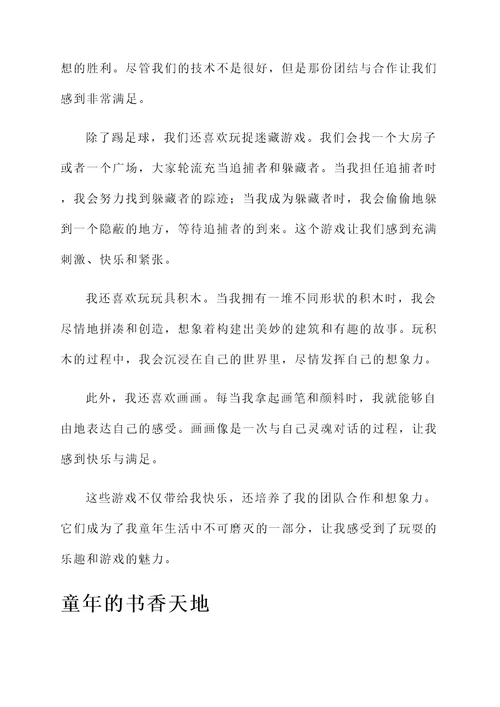 想的胜利。尽管我们的技术不是很好，但是那份团结与合作让我们感到非常满足。

除了踢足球，我们还喜欢玩捉迷藏游戏。我们会找一个大房子或者一个广场，大家轮流充当追捕者和躲藏者。当我担任追捕者时，我会努力找到躲藏者的踪迹；当我成为躲藏者时，我会偷偷地躲到一个隐蔽的地方，等待追捕者的到来。这个游戏让我们感到充满刺激、快乐和紧张。

我还喜欢玩玩具积木。当我拥有一堆不同形状的积木时，我会尽情地拼凑和创造，想象着构建出美妙的建筑和有趣的故事。玩积木的过程中，我会沉浸在自己的世界里，尽情发挥自己的想象力。

此外，我还喜欢画画。每当我拿起画笔和颜料时，我就能够自由地表达自己的感受。画画像是一次与自己灵魂对话的过程，让我感到快乐与满足。

这些游戏不仅带给我快乐，还培养了我的团队合作和想象力。它们成为了我童年生活中不可磨灭的一部分，让我感受到了玩耍的乐趣和游戏的魅力。

童年的书香天地